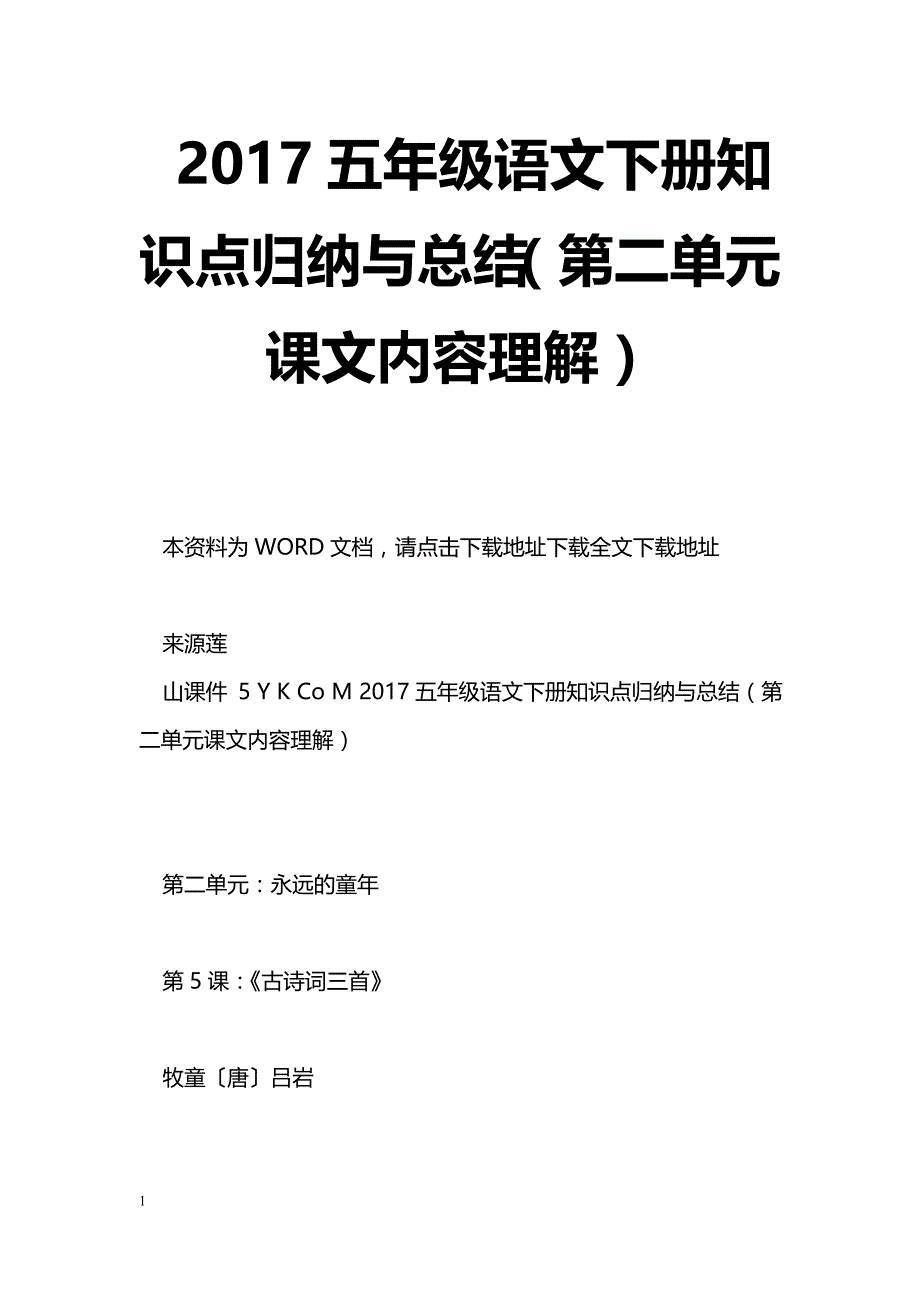 2017 五年级语文下册知识点归纳与总结( 第二单元课文内容理解）

本资料为 WORD 文档，请点击下载地址下载全文下载地址

来源莲

山课件 5 Y K Co M 2017 五年级语文下册知识点归纳与总结（第二单元课文内容理解）

第二单元：永远的童年

第 5 课：《古诗词三首》

牧童〔唐〕吕岩

1